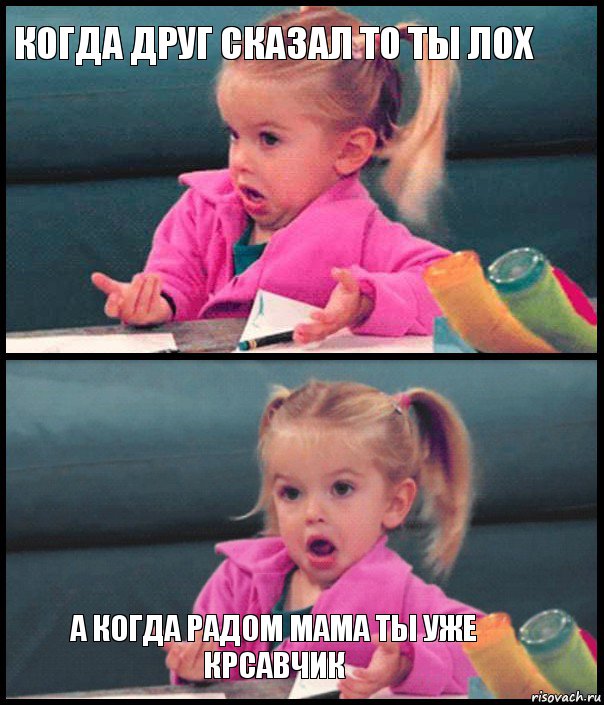 КОГДА ДРУГ СКАЗАЛ ТО ТЫ ЛОХ

А КОГДА РАДОМ МАМА ТЫ УЖЕ КРСАВЧИК

risovach.ru